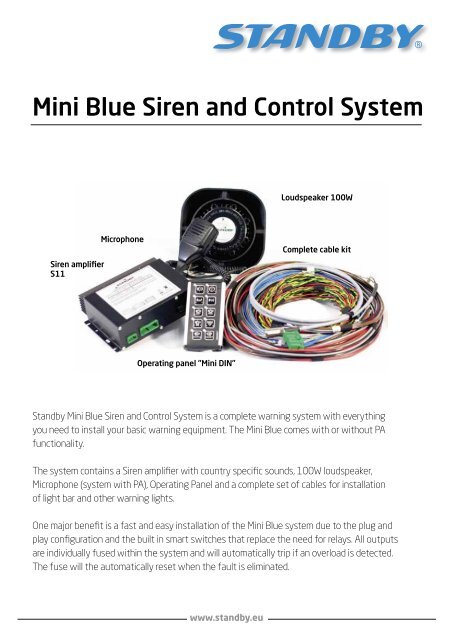 STANDBY®

Mini Blue Siren and Control System

Loudspeaker 100W

Microphone

Complete cable kit

Siren amplifier S11

Operating panel "Mini DIN"

Standby Mini Blue Siren and Control System is a complete warning system with everything you need to install your basic warning equipment. The Mini Blue comes with or without PA functionality.

The system contains a Siren amplifier with country specific sounds, 100W loudspeaker, Microphone (system with PA), Operating Panel and a complete set of cables for installation of light bar and other warning lights.

One major benefit is a fast and easy installation of the Mini Blue system due to the plug and play configuration and the built in smart switches that replace the need for relays. All outputs are individually fused within the system and will automatically trip if an overload is detected. The fuse will the automatically reset when the fault is eliminated.

www.standby.eu